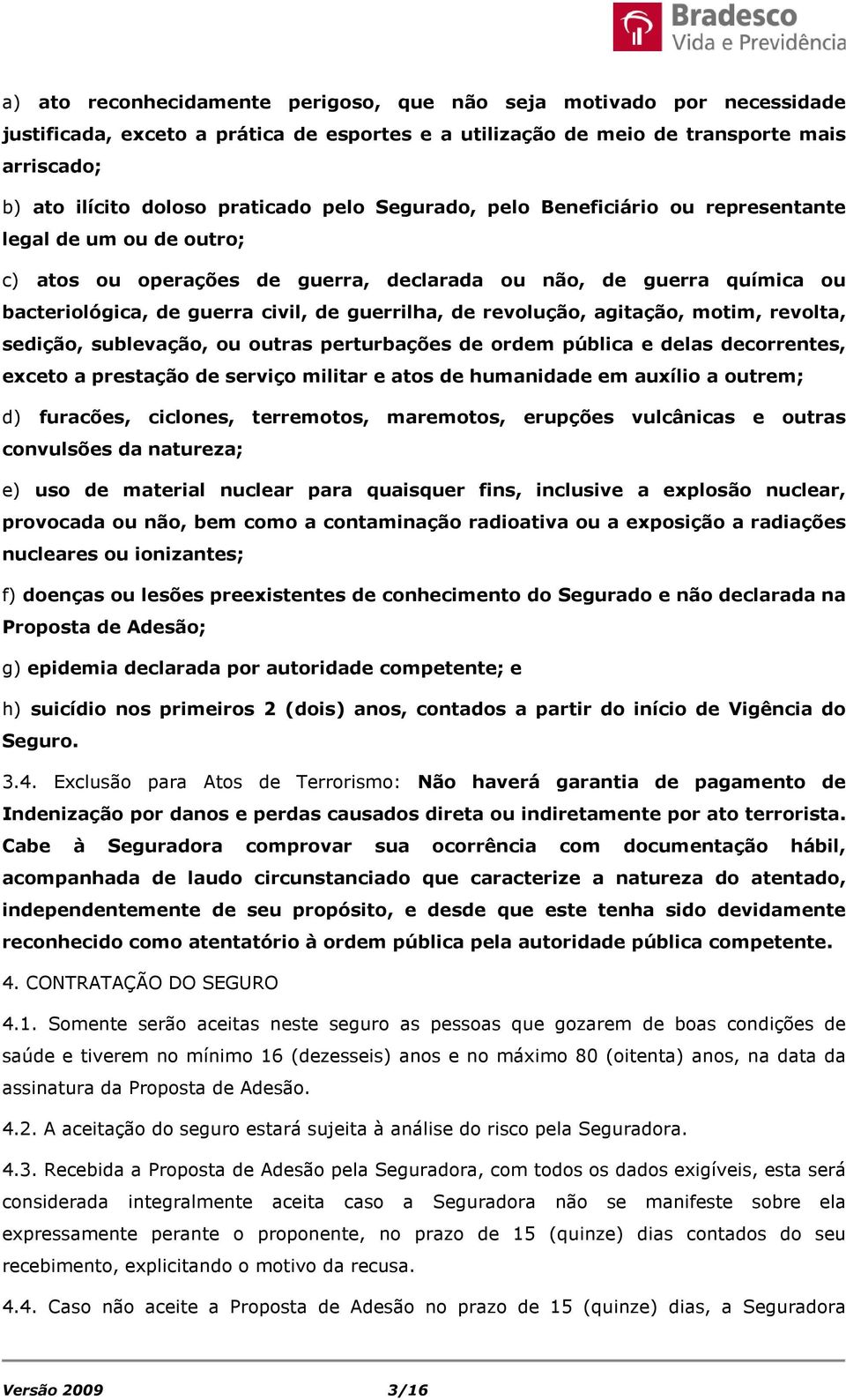 Bradesco
Vida e Previdência

a) ato reconhecidamente perigoso, que não seja motivado por necessidade justificada, exceto a prática de esportes e a utilização de meio de transporte mais arriscado;

b) ato ilícito doloso praticado pelo Segurado, pelo Beneficiário ou representante legal de um ou de outro;

c) atos ou operações de guerra, declarada ou não, de guerra química ou bacteriológica, de guerra civil, de guerrilha, de revolução, agitação, motim, revolta, sedição, sublevação, ou outras perturbações de ordem pública e delas decorrentes, exceto a prestação de serviço militar e atos de humanidade em auxílio a outrem;

d) furacões, ciclones, terremotos, maremotos, erupções vulcânicas e outras convulsões da natureza;

e) uso de material nuclear para quaisquer fins, inclusive a explosão nuclear, provocada ou não, bem como a contaminação radioativa ou a exposição a radiações nucleares ou ionizantes;

f) doenças ou lesões preexistentes de conhecimento do Segurado e não declarada na Proposta de Adesão;

g) epidemia declarada por autoridade competente; e

h) suicídio nos primeiros 2 (dois) anos, contados a partir do início de Vigência do Seguro.

3.4. Exclusão para Atos de Terrorismo: Não haverá garantia de pagamento de Indenização por danos e perdas causados direta ou indiretamente por ato terrorista. Cabe à Seguradora comprovar sua ocorrência com documentação hábil, acompanhada de laudo circunstanciado que caracterize a natureza do atentado, independentemente de seu propósito, e desde que este tenha sido devidamente reconhecido como atentatório à ordem pública pela autoridade pública competente.

4. CONTRATAÇÃO DO SEGURO

4.1. Somente serão aceitas neste seguro as pessoas que gozarem de boas condições de saúde e tiverem no mínimo 16 (dezesseis) anos e no máximo 80 (oitenta) anos, na data da assinatura da Proposta de Adesão.

4.2. A aceitação do seguro estará sujeita à análise do risco pela Seguradora.

4.3. Recebida a Proposta de Adesão pela Seguradora, com todos os dados exigíveis, esta será considerada integralmente aceita caso a Seguradora não se manifeste sobre ela expressamente perante o proponente, no prazo de 15 (quinze) dias contados do seu recebimento, explicitando o motivo da recusa.

4.4. Caso não aceite a Proposta de Adesão no prazo de 15 (quinze) dias, a Seguradora

Versão 2009 3/16